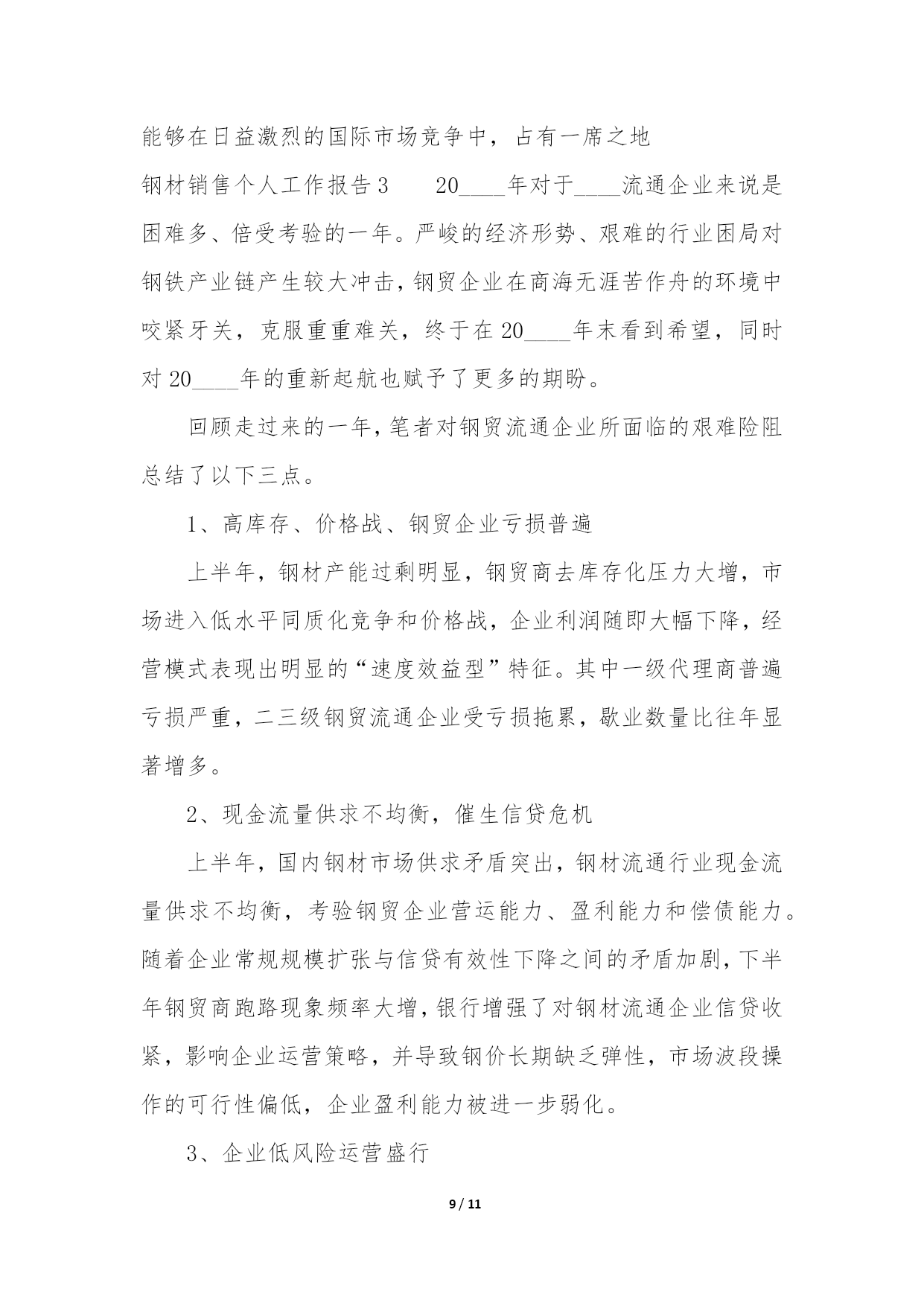 能够在日益激烈的国际市场竞争中，占有一席之地

钢材销售个人工作报告3　　20____年对于____流通企业来说是困难多、倍受考验的一年。严峻的经济形势、艰难的行业困局对钢铁产业链产生较大冲击，钢贸企业在商海无涯苦作舟的环境中咬紧牙关，克服重重难关，终于在20____年末看到希望，同时对20____年的重新起航也赋予了更多的期盼。

回顾走过来的一年，笔者对钢贸流通企业所面临的艰难险阻总结了以下三点。

1、高库存、价格战、钢贸企业亏损普遍

上半年，钢材产能过剩明显，钢贸商去库存化压力大增，市场进入低水平同质化竞争和价格战，企业利润随即大幅下降，经营模式表现出明显的“速度效益型”特征。其中一级代理商普遍亏损严重，二三级钢贸流通企业受亏损拖累，歇业数量比往年显著增多。

2、现金流量供求不均衡，催生信贷危机

上半年，国内钢材市场供求矛盾突出，钢材流通行业现金流量供求不均衡，考验钢贸企业营运能力、盈利能力和偿债能力。随着企业常规规模扩张与信贷有效性下降之间的矛盾加剧，下半年钢贸商跑路现象频率大增，银行增强了对钢材流通企业信贷收紧，影响企业运营策略，并导致钢价长期缺乏弹性，市场波段操作的可行性偏低，企业盈利能力被进一步弱化。

3、企业低风险运营盛行

9 / 11